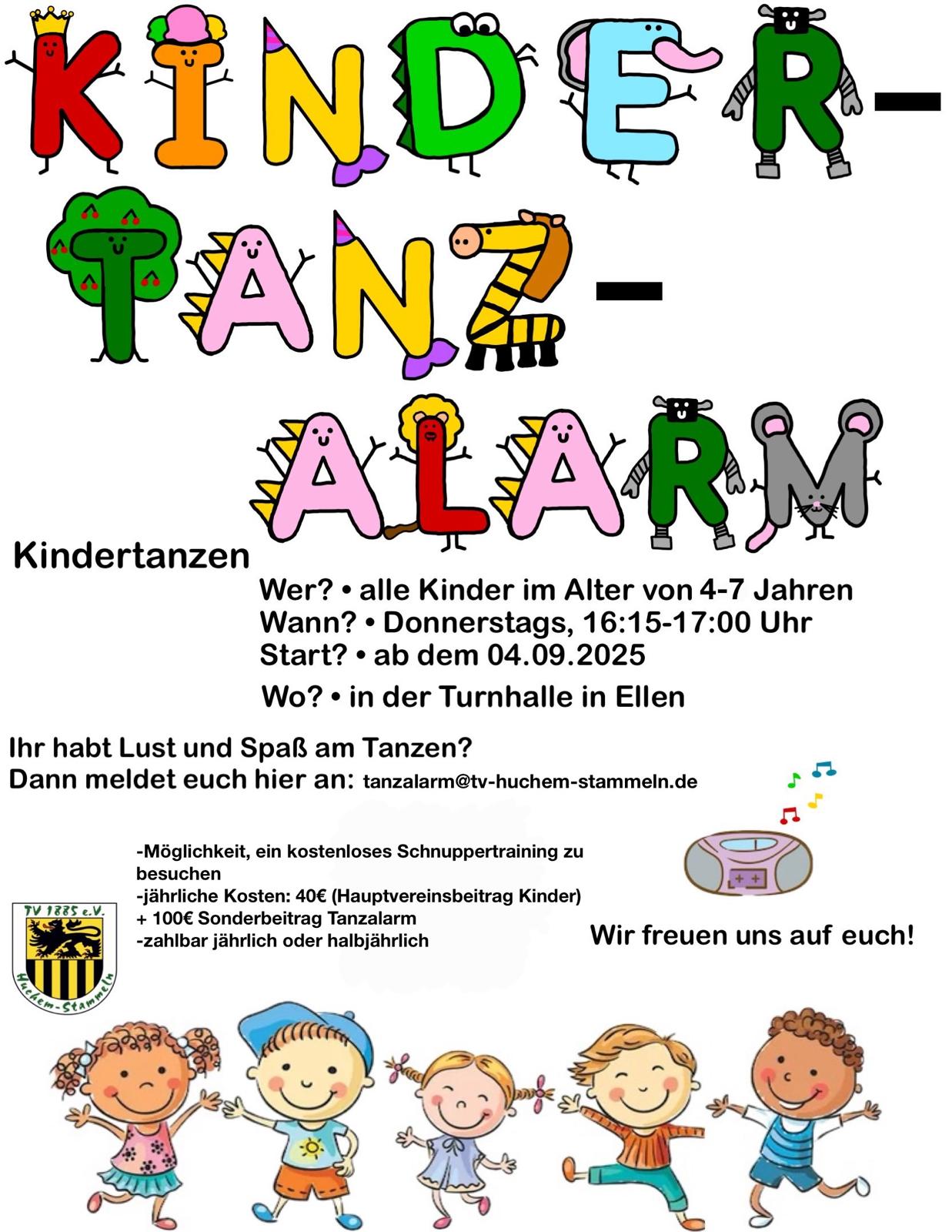 KINDER-
TANZ-
ALARM

Kindertanzen

Wer? • alle Kinder im Alter von 4-7 Jahren
Wann? • Donnerstags, 16:15-17:00 Uhr
Start? • ab dem 04.09.2025
Wo? • in der Turnhalle in Ellen

Ihr habt Lust und Spaß am Tanzen?
Dann meldet euch hier an: tanzalarm@tv-huchem-stammeln.de

-Möglichkeit, ein kostenloses Schnuppertraining zu besuchen
-jährliche Kosten: 40€ (Hauptvereinsbeitrag Kinder) + 100€ Sonderbeitrag Tanzalarm
-zahlbar jährlich oder halbjährlich

TV 1885 e.V.
Huchem-Stammeln

Wir freuen uns auf euch!